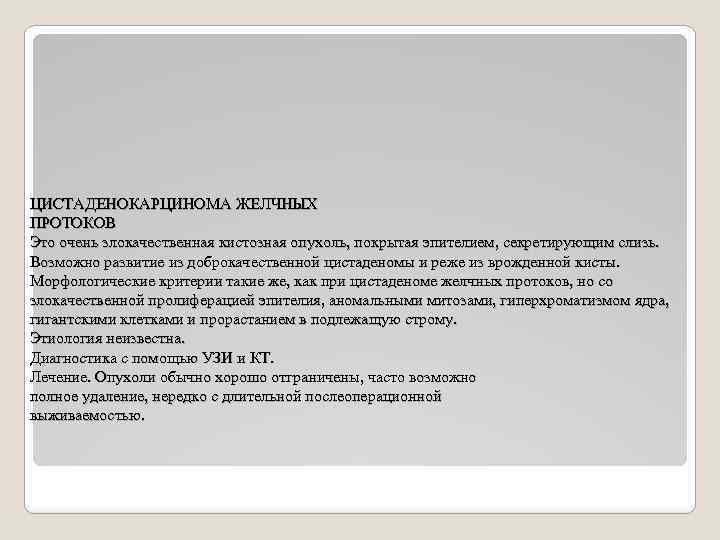 ЦИСТАДЕНОКАРЦИНОМА ЖЕЛЧНЫХ ПРОТОКОВ
Это очень злокачественная кистозная опухоль, покрытая эпителием, секретирующим слизь. Возможно развитие из доброкачественной цистаденомы и реже из врожденной кисты. Морфологические критерии такие же, как при цистаденоме желчных протоков, но со злокачественной пролиферацией эпителия, аномальными митозами, гиперхроматизмом ядра, гигантскими клетками и прорастанием в подлежащую строму.
Этиология неизвестна.
Диагностика с помощью УЗИ и КТ.
Лечение. Опухоли обычно хорошо отграничены, часто возможно полное удаление, нередко с длительной послеоперационной выживаемостью.